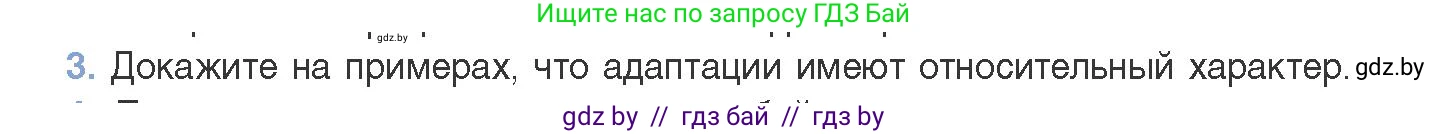 Ищите нас по запросу ГДЗ Бай

gdz.by

3. Докажите на примерах, что адаптации имеют относительный характер. gdz.by

gdz by // гдз бай // гдз by